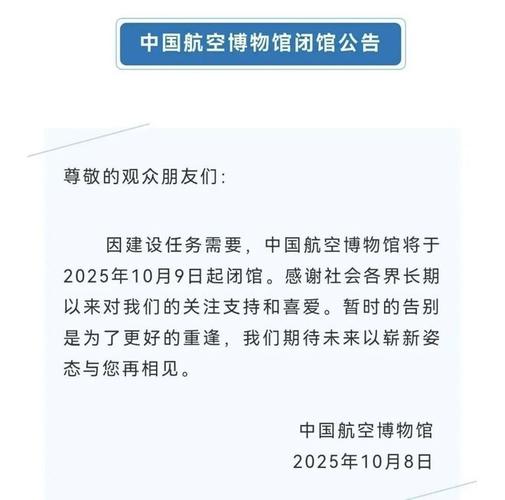 中国航空博物馆闭馆公告

尊敬的观众朋友们：

因建设任务需要，中国航空博物馆将于2025年10月9日起闭馆。感谢社会各界长期以来对我们的关注支持和喜爱。暂时的告别是为了更好的重逢，我们期待未来以崭新姿态与您再相见。

中国航空博物馆
2025年10月8日